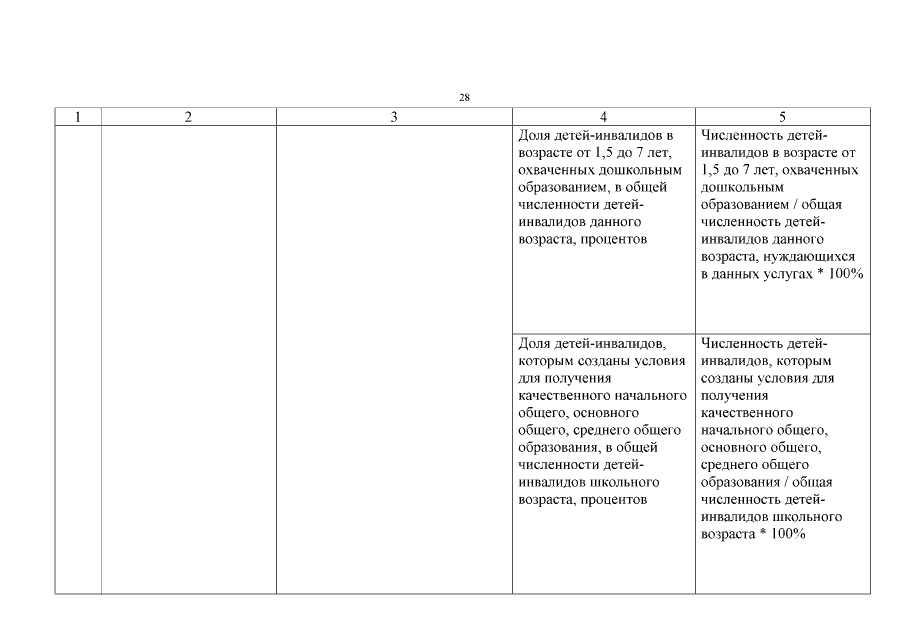 28

| 1 | 2 | 3 | 4 | 5 |
|---|---|---|---|---|
| | | | Доля детей-инвалидов в возрасте от 1,5 до 7 лет, охваченных дошкольным образованием, в общей численности детей-инвалидов данного возраста, процентов | Численность детей-инвалидов в возрасте от 1,5 до 7 лет, охваченных дошкольным образованием / общая численность детей-инвалидов данного возраста, нуждающихся в данных услугах * 100% |
| | | | Доля детей-инвалидов, которым созданы условия для получения качественного начального общего, основного общего, среднего общего образования, в общей численности детей-инвалидов школьного возраста, процентов | Численность детей-инвалидов, которым созданы условия для получения качественного начального общего, основного общего, среднего общего образования / общая численность детей-инвалидов школьного возраста * 100% |